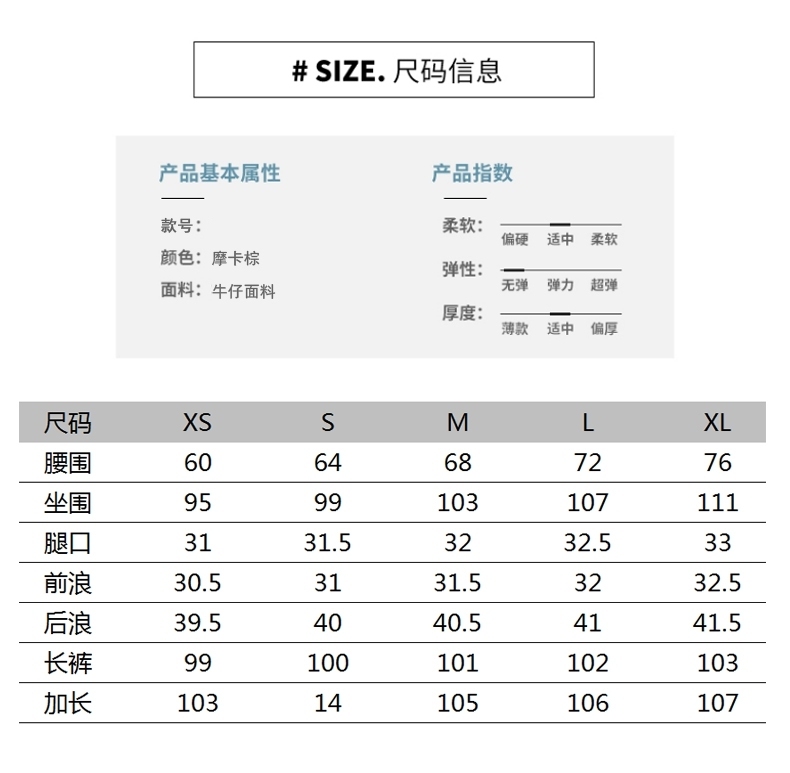 # SIZE. 尺码信息

产品基本属性

款号：
颜色：摩卡棕
面料：牛仔面料

产品指数

柔软： 偏硬 适中 柔软
弹性： 无弹 弹力 超弹
厚度： 薄款 适中 偏厚

| 尺码 | XS | S | M | L | XL |
|---|---|---|---|---|---|
| 腰围 | 60 | 64 | 68 | 72 | 76 |
| 坐围 | 95 | 99 | 103 | 107 | 111 |
| 腿口 | 31 | 31.5 | 32 | 32.5 | 33 |
| 前浪 | 30.5 | 31 | 31.5 | 32 | 32.5 |
| 后浪 | 39.5 | 40 | 40.5 | 41 | 41.5 |
| 长裤 | 99 | 100 | 101 | 102 | 103 |
| 加长 | 103 | 14 | 105 | 106 | 107 |